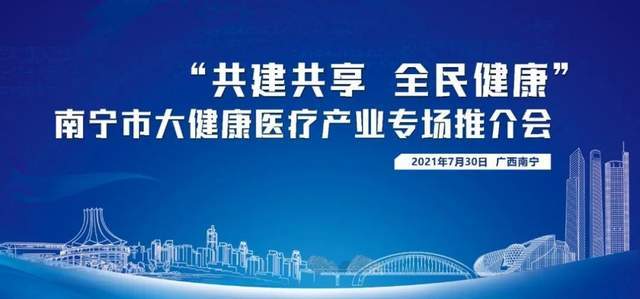 “共建共享 全民健康”
南宁市大健康医疗产业专场推介会

2021年7月30日 广西南宁